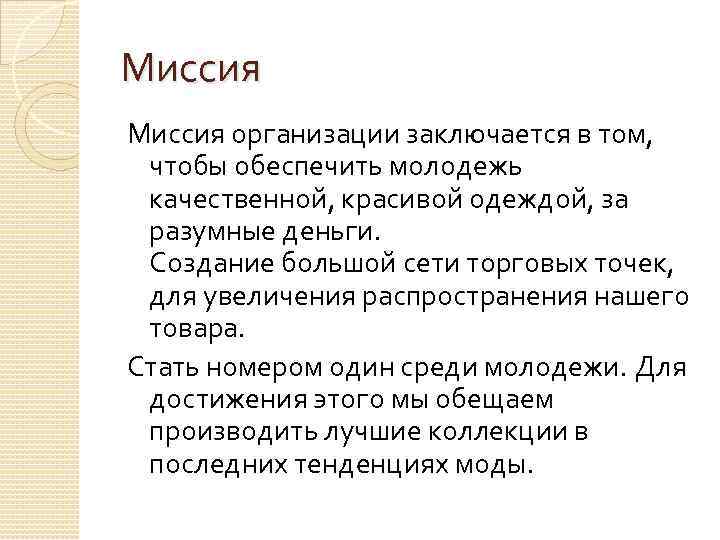 Миссия

Миссия организации заключается в том, чтобы обеспечить молодежь качественной, красивой одеждой, за разумные деньги.
Создание большой сети торговых точек, для увеличения распространения нашего товара.

Стать номером один среди молодежи. Для достижения этого мы обещаем производить лучшие коллекции в последних тенденциях моды.